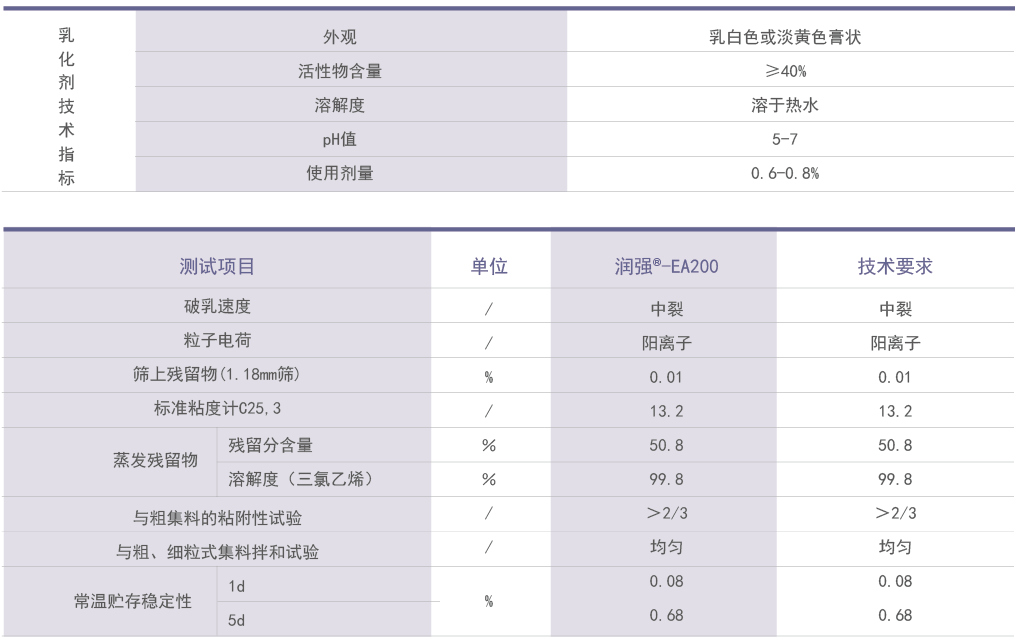 | 乳化剂技术指标 | 外观 | 乳白色或淡黄色膏状 |
|---|---|---|
| | 活性物含量 | ≥40% |
| | 溶解度 | 溶于热水 |
| | pH值 | 5-7 |
| | 使用剂量 | 0.6-0.8% |

| 测试项目 | | 单位 | 润强®-EA200 | 技术要求 |
|---|---|---|---|---|
| 破乳速度 | | / | 中裂 | 中裂 |
| 粒子电荷 | | / | 阳离子 | 阳离子 |
| 筛上残留物(1.18mm筛) | | % | 0.01 | 0.01 |
| 标准粘度计C25,3 | | / | 13.2 | 13.2 |
| 蒸发残留物 | 残留分含量 | % | 50.8 | 50.8 |
| | 溶解度（三氯乙烯） | % | 99.8 | 99.8 |
| 与粗集料的粘附性试验 | | / | >2/3 | >2/3 |
| 与粗、细粒式集料拌和试验 | | / | 均匀 | 均匀 |
| 常温贮存稳定性 | 1d | % | 0.08 | 0.08 |
| | 5d | | 0.68 | 0.68 |